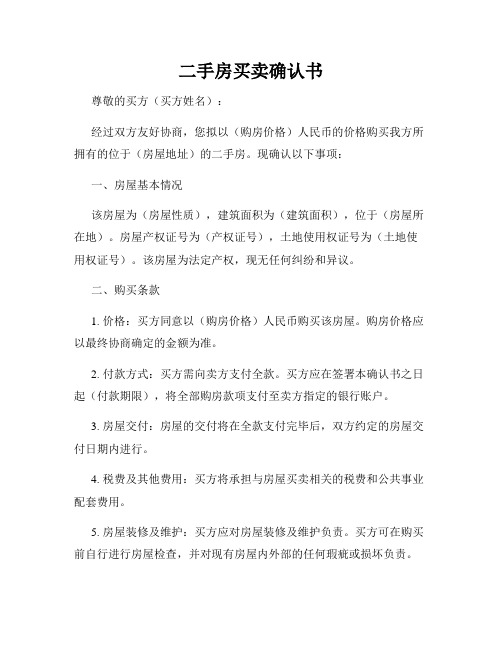 二手房买卖确认书

尊敬的买方（买方姓名）：

经过双方友好协商，您拟以（购房价格）人民币的价格购买我方所拥有的位于（房屋地址）的二手房。现确认以下事项：

一、房屋基本情况

该房屋为（房屋性质），建筑面积为（建筑面积），位于（房屋所在地）。房屋产权证号为（产权证号），土地使用权证号为（土地使用权证号）。该房屋为法定产权，现无任何纠纷和异议。

二、购买条款

1. 价格：买方同意以（购房价格）人民币购买该房屋。购房价格应以最终协商确定的金额为准。

2. 付款方式：买方需向卖方支付全款。买方应在签署本确认书之日起（付款期限），将全部购房款项支付至卖方指定的银行账户。

3. 房屋交付：房屋的交付将在全款支付完毕后，双方约定的房屋交付日期内进行。

4. 税费及其他费用：买方将承担与房屋买卖相关的税费和公共事业配套费用。

5. 房屋装修及维护：买方应对房屋装修及维护负责。买方可在购买前自行进行房屋检查，并对现有房屋内外部的任何瑕疵或损坏负责。